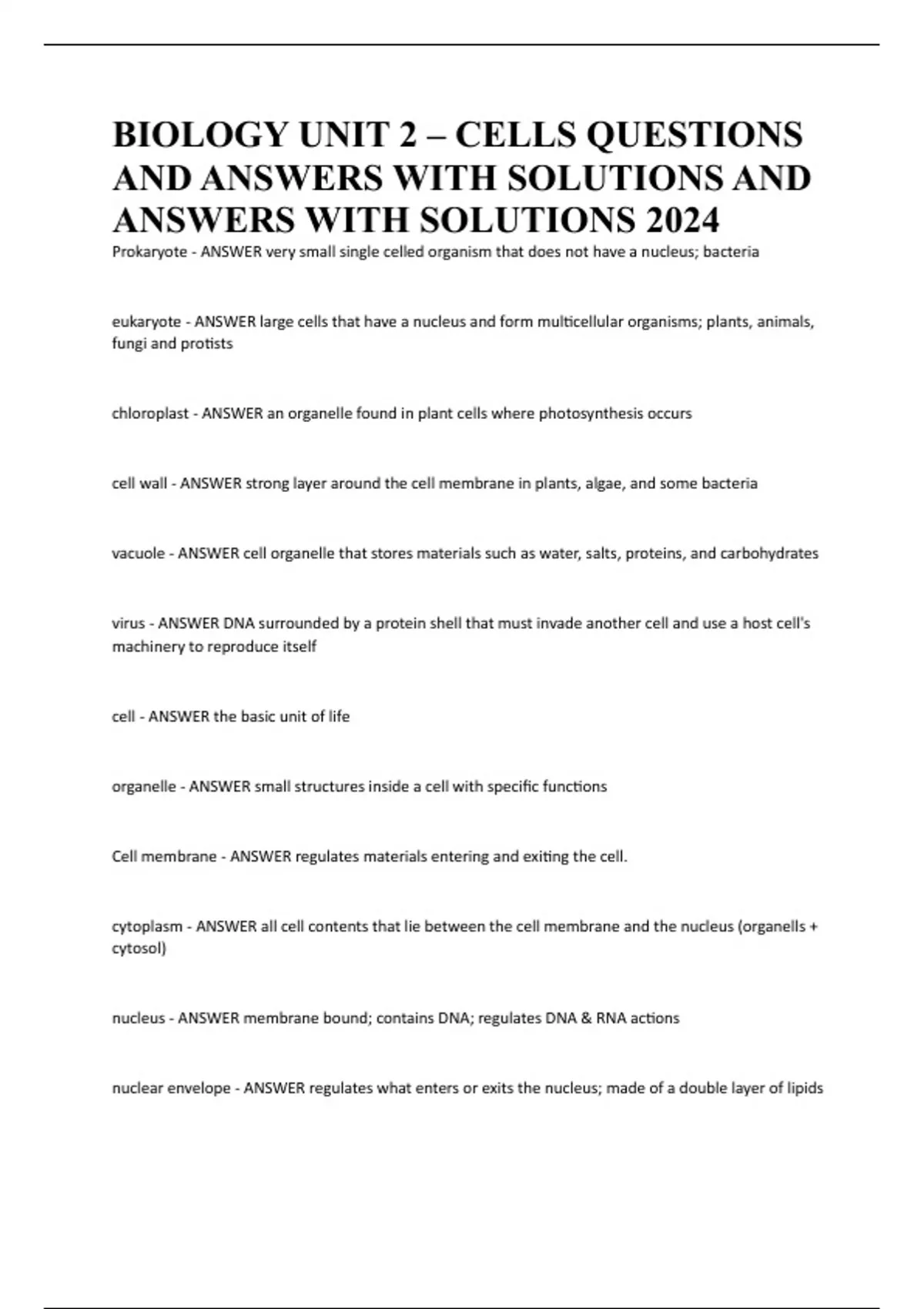 BIOLOGY UNIT 2 – CELLS QUESTIONS AND ANSWERS WITH SOLUTIONS AND ANSWERS WITH SOLUTIONS 2024

Prokaryote - ANSWER very small single celled organism that does not have a nucleus; bacteria

eukaryote - ANSWER large cells that have a nucleus and form multicellular organisms; plants, animals, fungi and protists

chloroplast - ANSWER an organelle found in plant cells where photosynthesis occurs

cell wall - ANSWER strong layer around the cell membrane in plants, algae, and some bacteria

vacuole - ANSWER cell organelle that stores materials such as water, salts, proteins, and carbohydrates

virus - ANSWER DNA surrounded by a protein shell that must invade another cell and use a host cell's machinery to reproduce itself

cell - ANSWER the basic unit of life

organelle - ANSWER small structures inside a cell with specific functions

Cell membrane - ANSWER regulates materials entering and exiting the cell.

cytoplasm - ANSWER all cell contents that lie between the cell membrane and the nucleus (organells + cytosol)

nucleus - ANSWER membrane bound; contains DNA; regulates DNA & RNA actions

nuclear envelope - ANSWER regulates what enters or exits the nucleus; made of a double layer of lipids